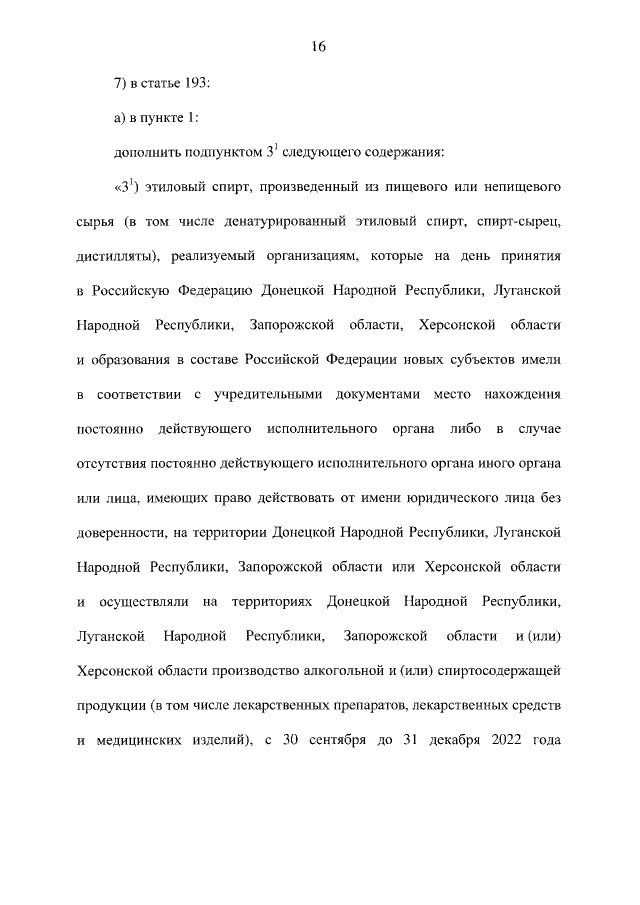 16

7) в статье 193:

а) в пункте 1:

дополнить подпунктом $3^1$ следующего содержания:

«$3^1$) этиловый спирт, произведенный из пищевого или непищевого сырья (в том числе денатурированный этиловый спирт, спирт-сырец, дистилляты), реализуемый организациям, которые на день принятия в Российскую Федерацию Донецкой Народной Республики, Луганской Народной Республики, Запорожской области, Херсонской области и образования в составе Российской Федерации новых субъектов имели в соответствии с учредительными документами место нахождения постоянно действующего исполнительного органа либо в случае отсутствия постоянно действующего исполнительного органа иного органа или лица, имеющих право действовать от имени юридического лица без доверенности, на территории Донецкой Народной Республики, Луганской Народной Республики, Запорожской области или Херсонской области и осуществляли на территориях Донецкой Народной Республики, Луганской Народной Республики, Запорожской области и (или) Херсонской области производство алкогольной и (или) спиртосодержащей продукции (в том числе лекарственных препаратов, лекарственных средств и медицинских изделий), с 30 сентября до 31 декабря 2022 года